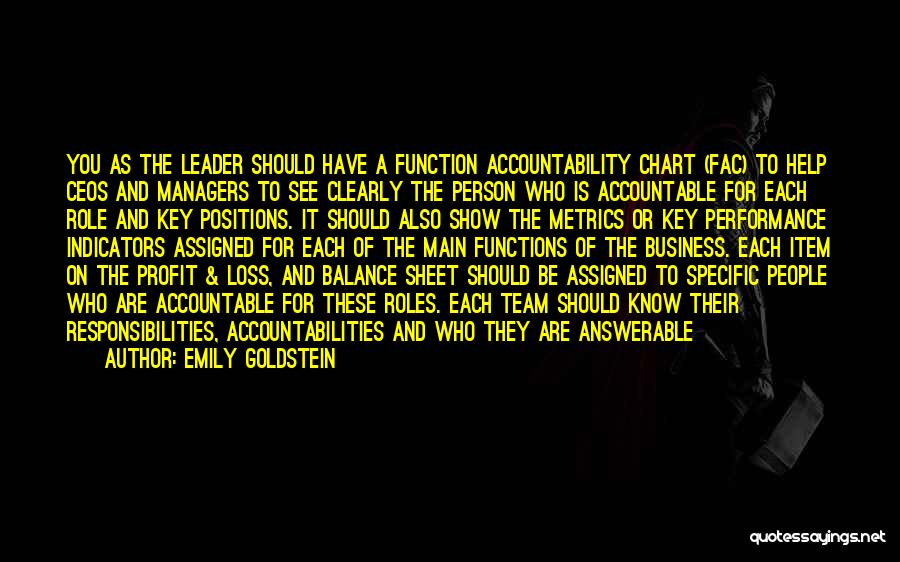 YOU AS THE LEADER SHOULD HAVE A FUNCTION ACCOUNTABILITY CHART (FAC) TO HELP CEOS AND MANAGERS TO SEE CLEARLY THE PERSON WHO IS ACCOUNTABLE FOR EACH ROLE AND KEY POSITIONS. IT SHOULD ALSO SHOW THE METRICS OR KEY PERFORMANCE INDICATORS ASSIGNED FOR EACH OF THE MAIN FUNCTIONS OF THE BUSINESS. EACH ITEM ON THE PROFIT & LOSS, AND BALANCE SHEET SHOULD BE ASSIGNED TO SPECIFIC PEOPLE WHO ARE ACCOUNTABLE FOR THESE ROLES. EACH TEAM SHOULD KNOW THEIR RESPONSIBILITIES, ACCOUNTABILITIES AND WHO THEY ARE ANSWERABLE

AUTHOR: EMILY GOLDSTEIN

quotessayings.net